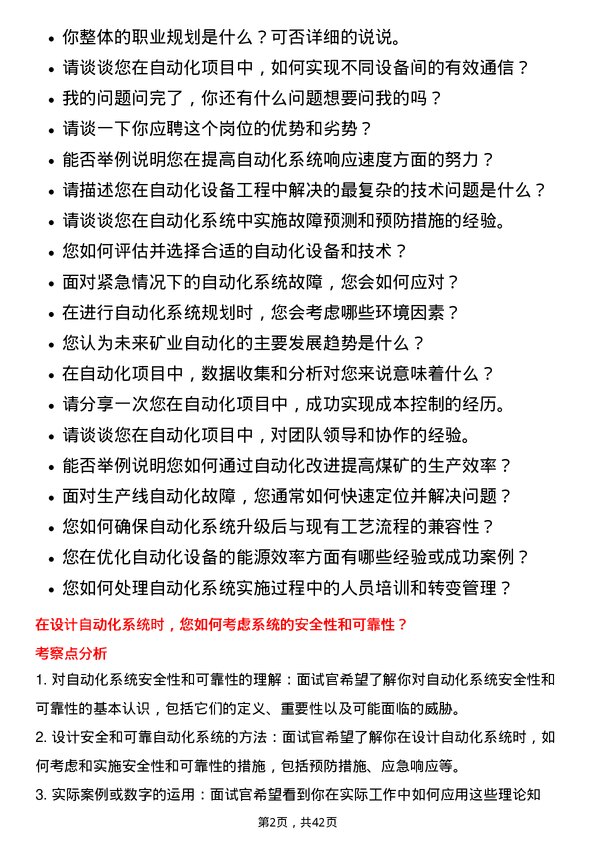 • 你整体的职业规划是什么？可否详细的说说。
• 请谈谈您在自动化项目中，如何实现不同设备间的有效通信？
• 我的问题问完了，你还有什么问题想要问我的吗？
• 请谈一下你应聘这个岗位的优势和劣势？
• 能否举例说明您在提高自动化系统响应速度方面的努力？
• 请描述您在自动化设备工程中解决的最复杂的技术问题是什么？
• 请谈谈您在自动化系统中实施故障预测和预防措施的经验。
• 您如何评估并选择合适的自动化设备和技术？
• 面对紧急情况下的自动化系统故障，您会如何应对？
• 在进行自动化系统规划时，您会考虑哪些环境因素？
• 您认为未来矿业自动化的主要发展趋势是什么？
• 在自动化项目中，数据收集和分析对您来说意味着什么？
• 请分享一次您在自动化项目中，成功实现成本控制的经历。
• 请谈谈您在自动化项目中，对团队领导和协作的经验。
• 能否举例说明您如何通过自动化改进提高煤矿的生产效率？
• 面对生产线自动化故障，您通常如何快速定位并解决问题？
• 您如何确保自动化系统升级后与现有工艺流程的兼容性？
• 您在优化自动化设备的能源效率方面有哪些经验或成功案例？
• 您如何处理自动化系统实施过程中的人员培训和转变管理？

在设计自动化系统时，您如何考虑系统的安全性和可靠性？

考察点分析

1. 对自动化系统安全性和可靠性的理解：面试官希望了解你对自动化系统安全性和可靠性的基本认识，包括它们的定义、重要性以及可能面临的威胁。

2. 设计安全和可靠自动化系统的方法：面试官希望了解你在设计自动化系统时，如何考虑和实施安全性和可靠性的措施，包括预防措施、应急响应等。

3. 实际案例或数字的运用：面试官希望看到你在实际工作中如何应用这些理论知

第2页，共42页